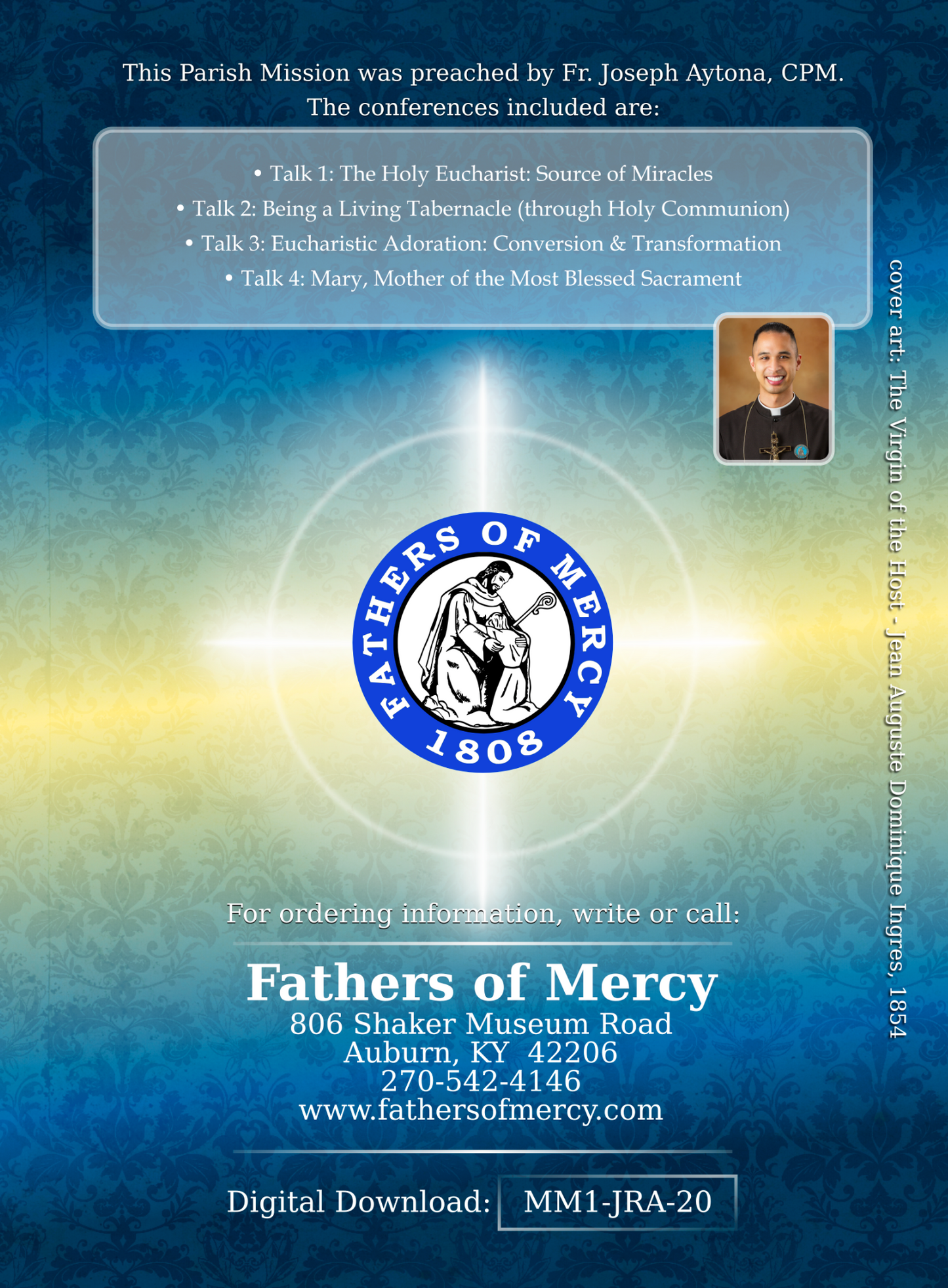 This Parish Mission was preached by Fr. Joseph Aytona, CPM.
The conferences included are:

• Talk 1: The Holy Eucharist: Source of Miracles
• Talk 2: Being a Living Tabernacle (through Holy Communion)
• Talk 3: Eucharistic Adoration: Conversion & Transformation
• Talk 4: Mary, Mother of the Most Blessed Sacrament

cover art: The Virgin of the Host - Jean Auguste Dominique Ingres, 1854

FATHERS OF MERCY
1808

For ordering information, write or call:

Fathers of Mercy
806 Shaker Museum Road
Auburn, KY 42206
270-542-4146
www.fathersofmercy.com

Digital Download: MM1-JRA-20